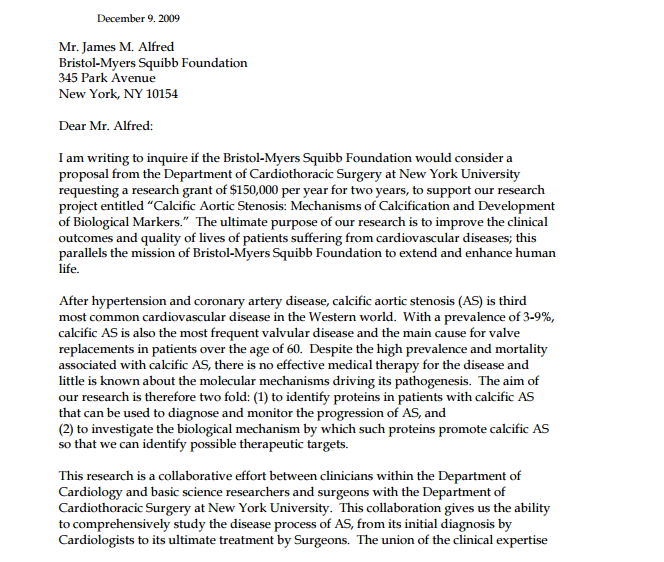 December 9. 2009

Mr. James M. Alfred
Bristol-Myers Squibb Foundation
345 Park Avenue
New York, NY 10154

Dear Mr. Alfred:

I am writing to inquire if the Bristol-Myers Squibb Foundation would consider a proposal from the Department of Cardiothoracic Surgery at New York University requesting a research grant of $150,000 per year for two years, to support our research project entitled “Calcific Aortic Stenosis: Mechanisms of Calcification and Development of Biological Markers.” The ultimate purpose of our research is to improve the clinical outcomes and quality of lives of patients suffering from cardiovascular diseases; this parallels the mission of Bristol-Myers Squibb Foundation to extend and enhance human life.

After hypertension and coronary artery disease, calcific aortic stenosis (AS) is third most common cardiovascular disease in the Western world. With a prevalence of 3-9%, calcific AS is also the most frequent valvular disease and the main cause for valve replacements in patients over the age of 60. Despite the high prevalence and mortality associated with calcific AS, there is no effective medical therapy for the disease and little is known about the molecular mechanisms driving its pathogenesis. The aim of our research is therefore two fold: (1) to identify proteins in patients with calcific AS that can be used to diagnose and monitor the progression of AS, and
(2) to investigate the biological mechanism by which such proteins promote calcific AS so that we can identify possible therapeutic targets.

This research is a collaborative effort between clinicians within the Department of Cardiology and basic science researchers and surgeons with the Department of Cardiothoracic Surgery at New York University. This collaboration gives us the ability to comprehensively study the disease process of AS, from its initial diagnosis by Cardiologists to its ultimate treatment by Surgeons. The union of the clinical expertise